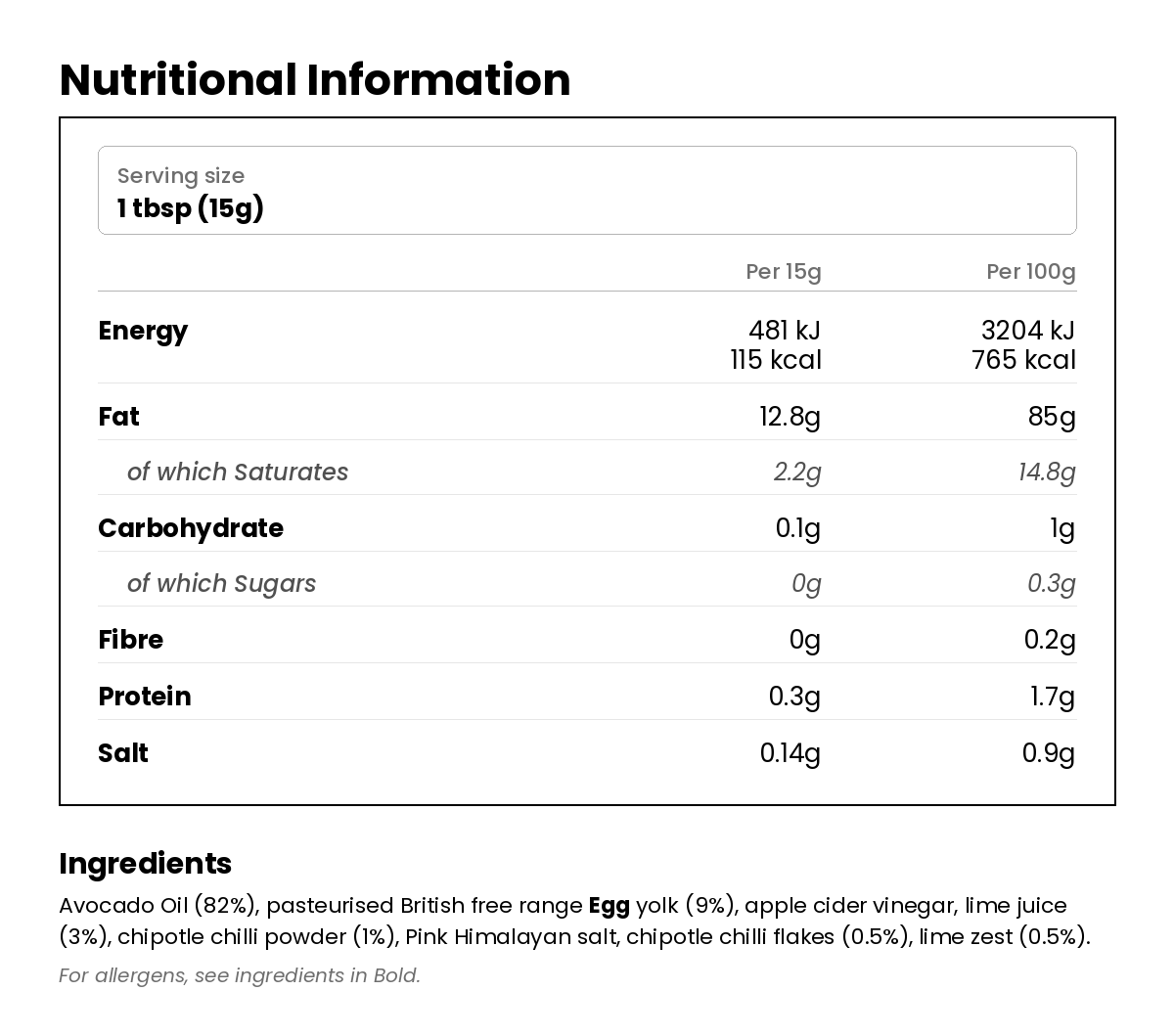 Nutritional Information

Serving size
1 tbsp (15g)

| | Per 15g | Per 100g |
|---|---|---|
| Energy | 481 kJ 115 kcal | 3204 kJ 765 kcal |
| Fat | 12.8g | 85g |
| of which Saturates | 2.2g | 14.8g |
| Carbohydrate | 0.1g | 1g |
| of which Sugars | 0g | 0.3g |
| Fibre | 0g | 0.2g |
| Protein | 0.3g | 1.7g |
| Salt | 0.14g | 0.9g |

Ingredients

Avocado Oil (82%), pasteurised British free range Egg yolk (9%), apple cider vinegar, lime juice (3%), chipotle chilli powder (1%), Pink Himalayan salt, chipotle chilli flakes (0.5%), lime zest (0.5%).

For allergens, see ingredients in Bold.